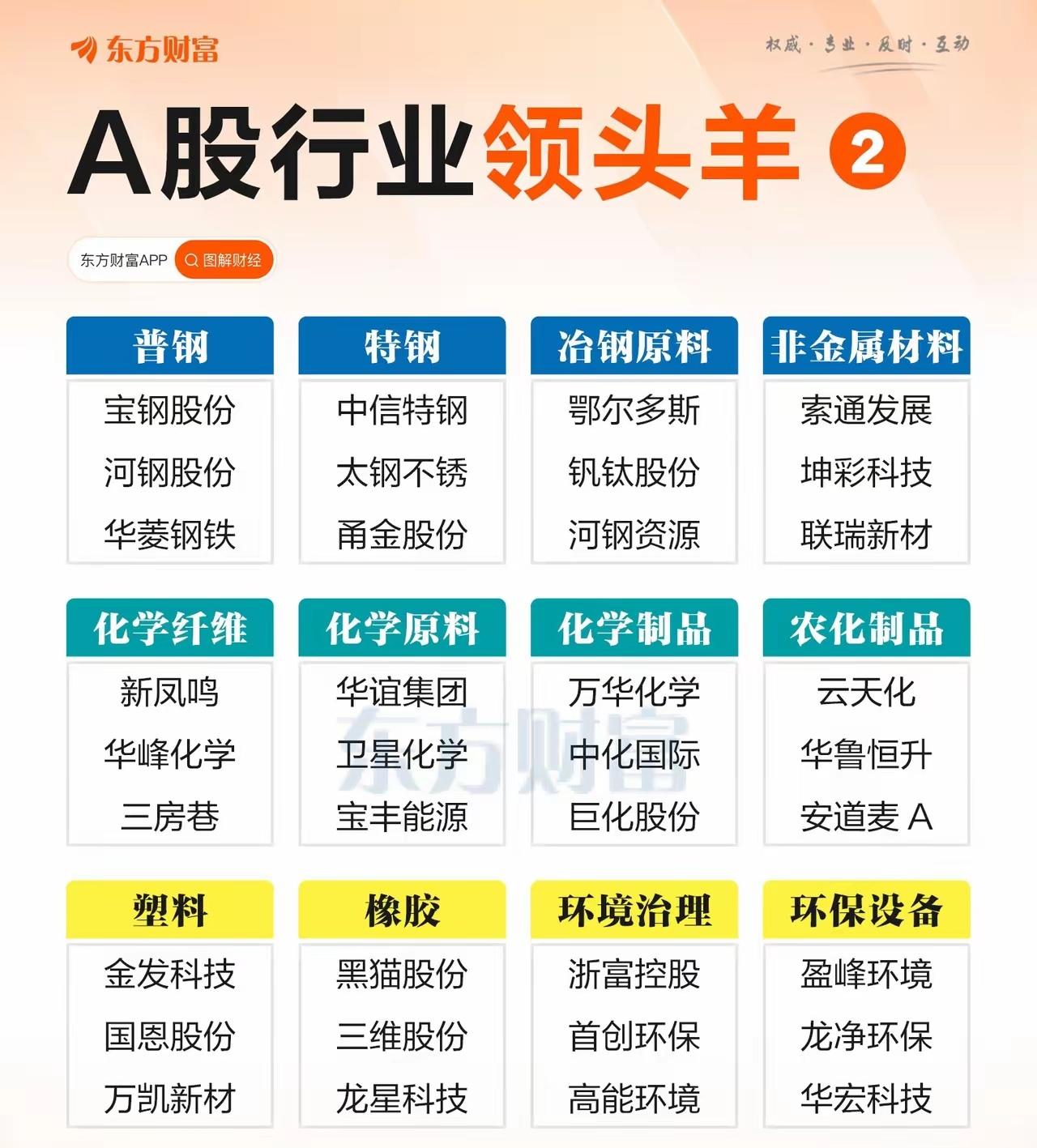 东方财富

权威·专业·及时·互动

A股行业领头羊 2

东方财富APP 图解财经

普钢
宝钢股份
河钢股份
华菱钢铁

特钢
中信特钢
太钢不锈
甬金股份

冶钢原料
鄂尔多斯
钒钛股份
河钢资源

非金属材料
索通发展
坤彩科技
联瑞新材

化学纤维
新凤鸣
华峰化学
三房巷

化学原料
华谊集团
卫星化学
宝丰能源

化学制品
万华化学
中化国际
巨化股份

农化制品
云天化
华鲁恒升
安道麦A

塑料
金发科技
国恩股份
万凯新材

橡胶
黑猫股份
三维股份
龙星科技

环境治理
浙富控股
首创环保
高能环境

环保设备
盈峰环境
龙净环保
华宏科技

东方财富